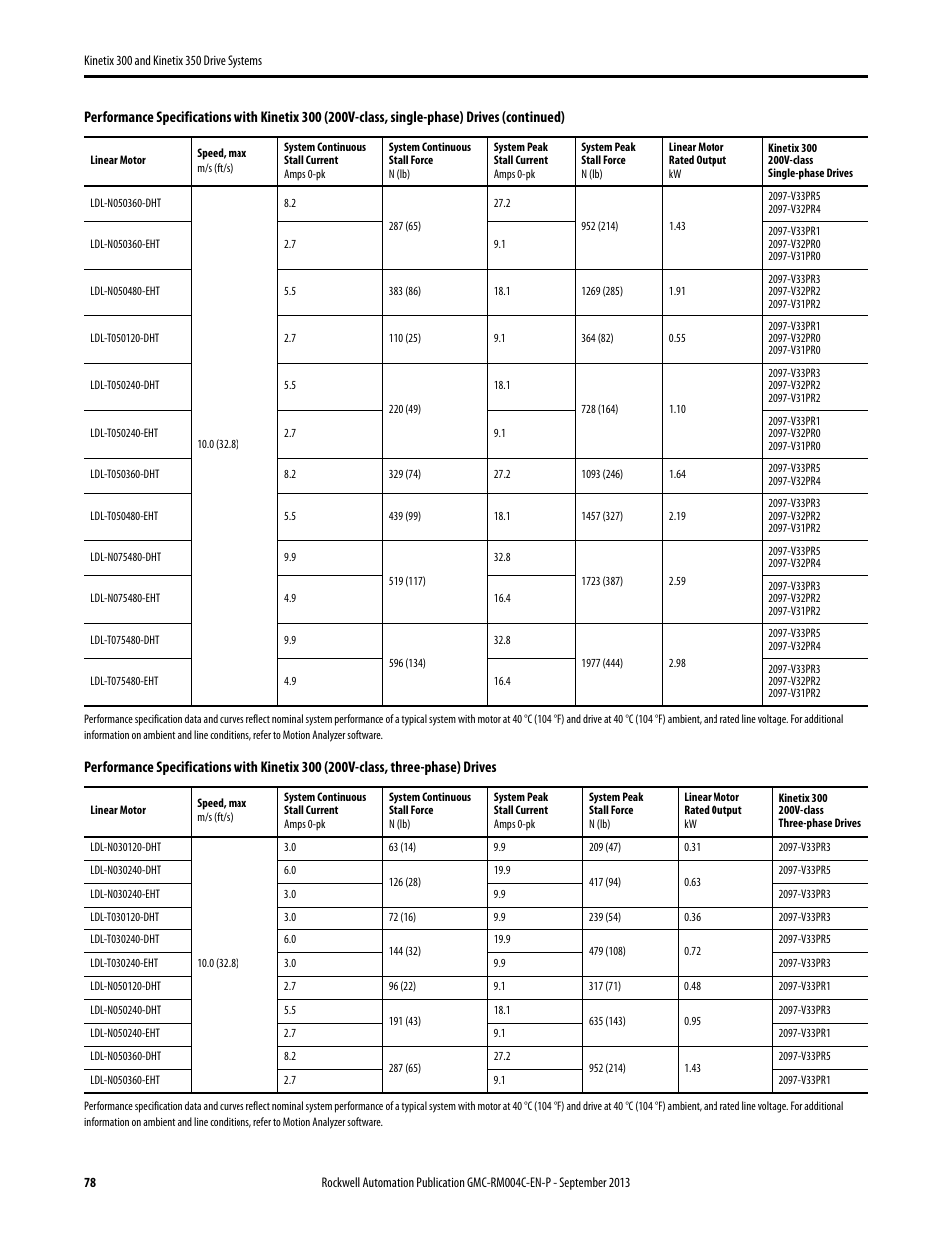 Kinetix 300 and Kinetix 350 Drive Systems

Performance Specifications with Kinetix 300 (200V-class, single-phase) Drives (continued)

| Linear Motor | Speed, max m/s (ft/s) | System Continuous Stall Current Amps 0-pk | System Continuous Stall Force N (lb) | System Peak Stall Current Amps 0-pk | System Peak Stall Force N (lb) | Linear Motor Rated Output kW | Kinetix 300 200V-class Single-phase Drives |
|---|---|---|---|---|---|---|---|
| LDL-N050360-DHT | 10.0 (32.8) | 8.2 | 287 (65) | 27.2 | 952 (214) | 1.43 | 2097-V33PR5 2097-V32PR4 |
| LDL-N050360-EHT | | 2.7 | | 9.1 | | | 2097-V33PR1 2097-V32PR0 2097-V31PR0 |
| LDL-N050480-EHT | | 5.5 | 383 (86) | 18.1 | 1269 (285) | 1.91 | 2097-V33PR3 2097-V32PR2 2097-V31PR2 |
| LDL-T050120-DHT | | 2.7 | 110 (25) | 9.1 | 364 (82) | 0.55 | 2097-V33PR1 2097-V32PR0 2097-V31PR0 |
| LDL-T050240-DHT | | 5.5 | 220 (49) | 18.1 | 728 (164) | 1.10 | 2097-V33PR3 2097-V32PR2 2097-V31PR2 |
| LDL-T050240-EHT | | 2.7 | | 9.1 | | | 2097-V33PR1 2097-V32PR0 2097-V31PR0 |
| LDL-T050360-DHT | | 8.2 | 329 (74) | 27.2 | 1093 (246) | 1.64 | 2097-V33PR5 2097-V32PR4 |
| LDL-T050480-EHT | | 5.5 | 439 (99) | 18.1 | 1457 (327) | 2.19 | 2097-V33PR3 2097-V32PR2 2097-V31PR2 |
| LDL-N075480-DHT | | 9.9 | 519 (117) | 32.8 | 1723 (387) | 2.59 | 2097-V33PR5 2097-V32PR4 |
| LDL-N075480-EHT | | 4.9 | | 16.4 | | | 2097-V33PR3 2097-V32PR2 2097-V31PR2 |
| LDL-T075480-DHT | | 9.9 | 596 (134) | 32.8 | 1977 (444) | 2.98 | 2097-V33PR5 2097-V32PR4 |
| LDL-T075480-EHT | | 4.9 | | 16.4 | | | 2097-V33PR3 2097-V32PR2 2097-V31PR2 |

Performance specification data and curves reflect nominal system performance of a typical system with motor at 40 °C (104 °F) and drive at 40 °C (104 °F) ambient, and rated line voltage. For additional information on ambient and line conditions, refer to Motion Analyzer software.

Performance Specifications with Kinetix 300 (200V-class, three-phase) Drives

| Linear Motor | Speed, max m/s (ft/s) | System Continuous Stall Current Amps 0-pk | System Continuous Stall Force N (lb) | System Peak Stall Current Amps 0-pk | System Peak Stall Force N (lb) | Linear Motor Rated Output kW | Kinetix 300 200V-class Three-phase Drives |
|---|---|---|---|---|---|---|---|
| LDL-N030120-DHT | 10.0 (32.8) | 3.0 | 63 (14) | 9.9 | 209 (47) | 0.31 | 2097-V33PR3 |
| LDL-N030240-DHT | | 6.0 | 126 (28) | 19.9 | 417 (94) | 0.63 | 2097-V33PR5 |
| LDL-N030240-EHT | | 3.0 | | 9.9 | | | 2097-V33PR3 |
| LDL-T030120-DHT | | 3.0 | 72 (16) | 9.9 | 239 (54) | 0.36 | 2097-V33PR3 |
| LDL-T030240-DHT | | 6.0 | 144 (32) | 19.9 | 479 (108) | 0.72 | 2097-V33PR5 |
| LDL-T030240-EHT | | 3.0 | | 9.9 | | | 2097-V33PR3 |
| LDL-N050120-DHT | | 2.7 | 96 (22) | 9.1 | 317 (71) | 0.48 | 2097-V33PR1 |
| LDL-N050240-DHT | | 5.5 | 191 (43) | 18.1 | 635 (143) | 0.95 | 2097-V33PR3 |
| LDL-N050240-EHT | | 2.7 | | 9.1 | | | 2097-V33PR1 |
| LDL-N050360-DHT | | 8.2 | 287 (65) | 27.2 | 952 (214) | 1.43 | 2097-V33PR5 |
| LDL-N050360-EHT | | 2.7 | | 9.1 | | | 2097-V33PR1 |

Performance specification data and curves reflect nominal system performance of a typical system with motor at 40 °C (104 °F) and drive at 40 °C (104 °F) ambient, and rated line voltage. For additional information on ambient and line conditions, refer to Motion Analyzer software.

78 Rockwell Automation Publication GMC-RM004C-EN-P - September 2013